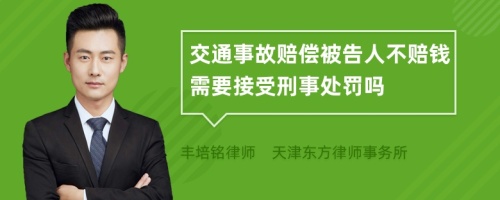 交通事故赔偿被告人不赔钱需要接受刑事处罚吗

丰培铭律师　天津东方律师事务所